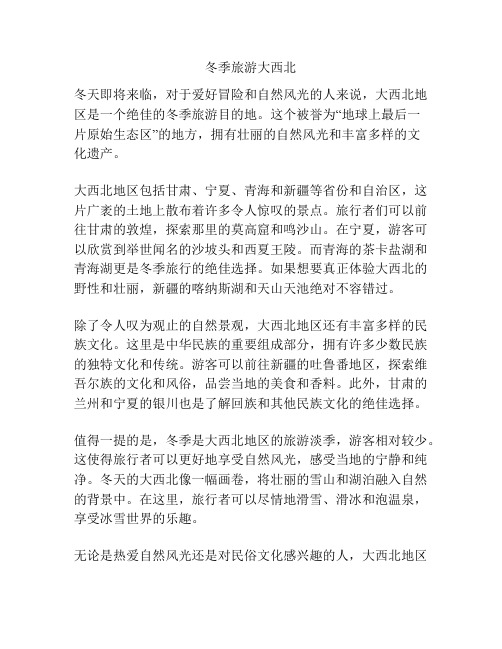 冬季旅游大西北

冬天即将来临，对于爱好冒险和自然风光的人来说，大西北地区是一个绝佳的冬季旅游目的地。这个被誉为“地球上最后一片原始生态区”的地方，拥有壮丽的自然风光和丰富多样的文化遗产。

大西北地区包括甘肃、宁夏、青海和新疆等省份和自治区，这片广袤的土地上散布着许多令人惊叹的景点。旅行者们可以前往甘肃的敦煌，探索那里的莫高窟和鸣沙山。在宁夏，游客可以欣赏到举世闻名的沙坡头和西夏王陵。而青海的茶卡盐湖和青海湖更是冬季旅行的绝佳选择。如果想要真正体验大西北的野性和壮丽，新疆的喀纳斯湖和天山天池绝对不容错过。

除了令人叹为观止的自然景观，大西北地区还有丰富多样的民族文化。这里是中华民族的重要组成部分，拥有许多少数民族的独特文化和传统。游客可以前往新疆的吐鲁番地区，探索维吾尔族的文化和风俗，品尝当地的美食和香料。此外，甘肃的兰州和宁夏的银川也是了解回族和其他民族文化的绝佳选择。

值得一提的是，冬季是大西北地区的旅游淡季，游客相对较少。这使得旅行者可以更好地享受自然风光，感受当地的宁静和纯净。冬天的大西北像一幅画卷，将壮丽的雪山和湖泊融入自然的背景中。在这里，旅行者可以尽情地滑雪、滑冰和泡温泉，享受冰雪世界的乐趣。

无论是热爱自然风光还是对民俗文化感兴趣的人，大西北地区